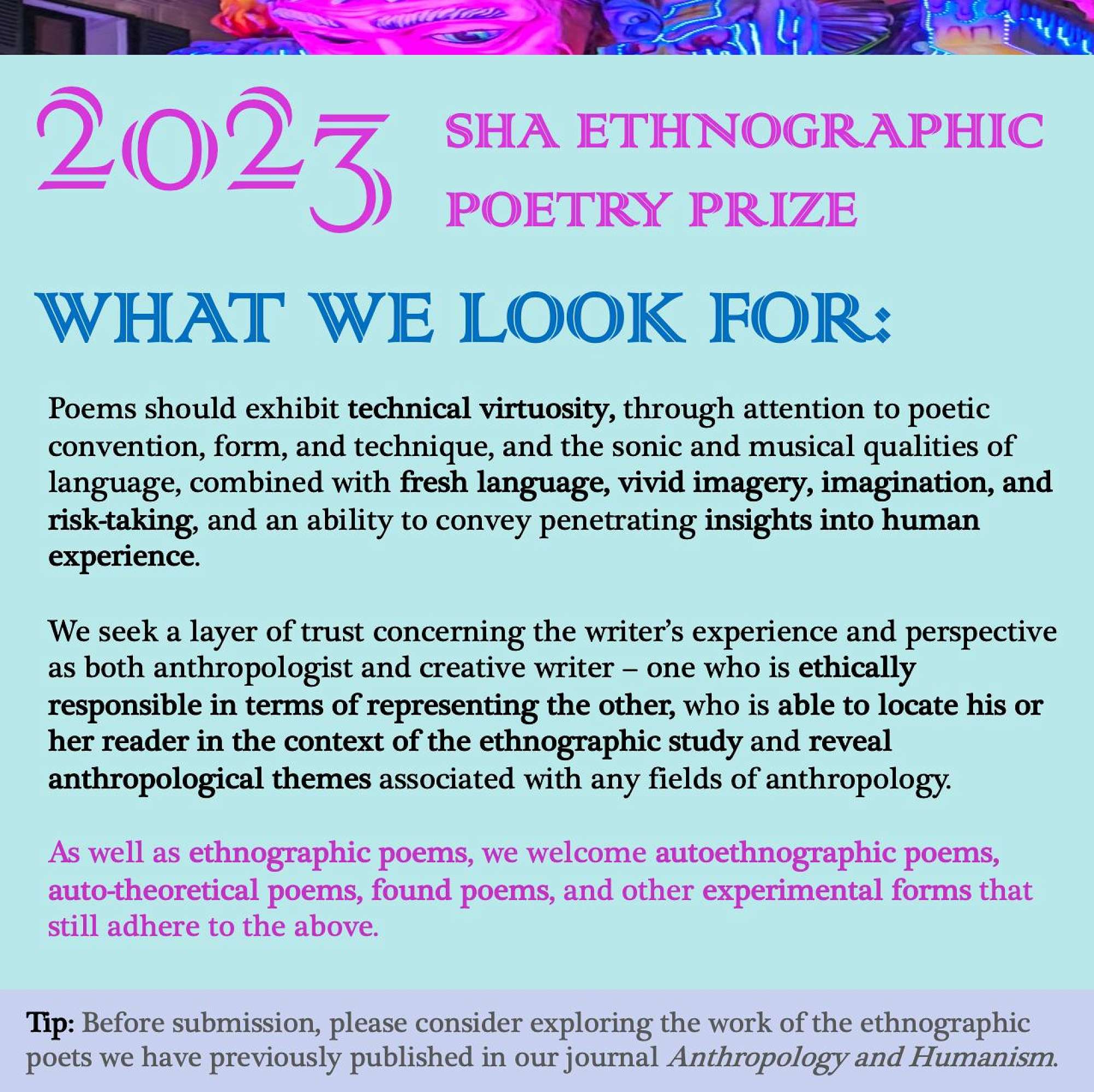 2023 SHA ETHNOGRAPHIC POETRY PRIZE

WHAT WE LOOK FOR:

Poems should exhibit technical virtuosity, through attention to poetic convention, form, and technique, and the sonic and musical qualities of language, combined with fresh language, vivid imagery, imagination, and risk-taking, and an ability to convey penetrating insights into human experience.

We seek a layer of trust concerning the writer's experience and perspective as both anthropologist and creative writer – one who is ethically responsible in terms of representing the other, who is able to locate his or her reader in the context of the ethnographic study and reveal anthropological themes associated with any fields of anthropology.

As well as ethnographic poems, we welcome autoethnographic poems, auto-theoretical poems, found poems, and other experimental forms that still adhere to the above.

Tip: Before submission, please consider exploring the work of the ethnographic poets we have previously published in our journal Anthropology and Humanism.